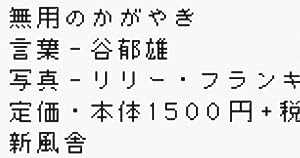 無用のかがやき
言葉－谷郁雄
写真－リリー・フランキ
定価・本体1500円＋税
新風舎